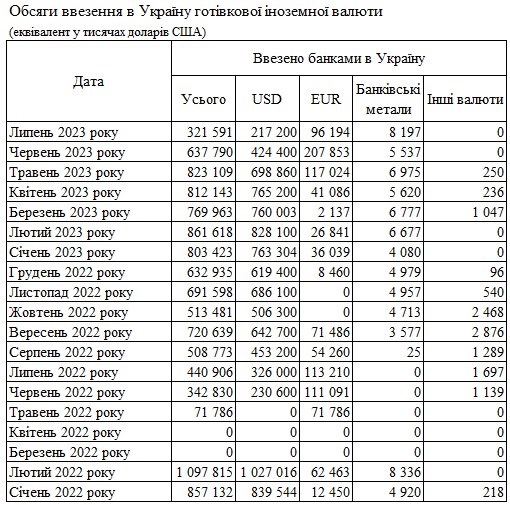 Обсяги ввезення в Україну готівкової іноземної валюти
(еквівалент у тисячах доларів США)

| Дата | Ввезено банками в Україну | | | | |
|---|---|---|---|---|---|
| | Усього | USD | EUR | Банківські метали | Інші валюти |
| Липень 2023 року | 321 591 | 217 200 | 96 194 | 8 197 | 0 |
| Червень 2023 року | 637 790 | 424 400 | 207 853 | 5 537 | 0 |
| Травень 2023 року | 823 109 | 698 860 | 117 024 | 6 975 | 250 |
| Квітень 2023 року | 812 143 | 765 200 | 41 086 | 5 620 | 236 |
| Березень 2023 року | 769 963 | 760 003 | 2 137 | 6 777 | 1 047 |
| Лютий 2023 року | 861 618 | 828 100 | 26 841 | 6 677 | 0 |
| Січень 2023 року | 803 423 | 763 304 | 36 039 | 4 080 | 0 |
| Грудень 2022 року | 632 935 | 619 400 | 8 460 | 4 979 | 96 |
| Листопад 2022 року | 691 598 | 686 100 | 0 | 4 957 | 540 |
| Жовтень 2022 року | 513 481 | 506 300 | 0 | 4 713 | 2 468 |
| Вересень 2022 року | 720 639 | 642 700 | 71 486 | 3 577 | 2 876 |
| Серпень 2022 року | 508 773 | 453 200 | 54 260 | 25 | 1 289 |
| Липень 2022 року | 440 906 | 326 000 | 113 210 | 0 | 1 697 |
| Червень 2022 року | 342 830 | 230 600 | 111 091 | 0 | 1 139 |
| Травень 2022 року | 71 786 | 0 | 71 786 | 0 | 0 |
| Квітень 2022 року | 0 | 0 | 0 | 0 | 0 |
| Березень 2022 року | 0 | 0 | 0 | 0 | 0 |
| Лютий 2022 року | 1 097 815 | 1 027 016 | 62 463 | 8 336 | 0 |
| Січень 2022 року | 857 132 | 839 544 | 12 450 | 4 920 | 218 |